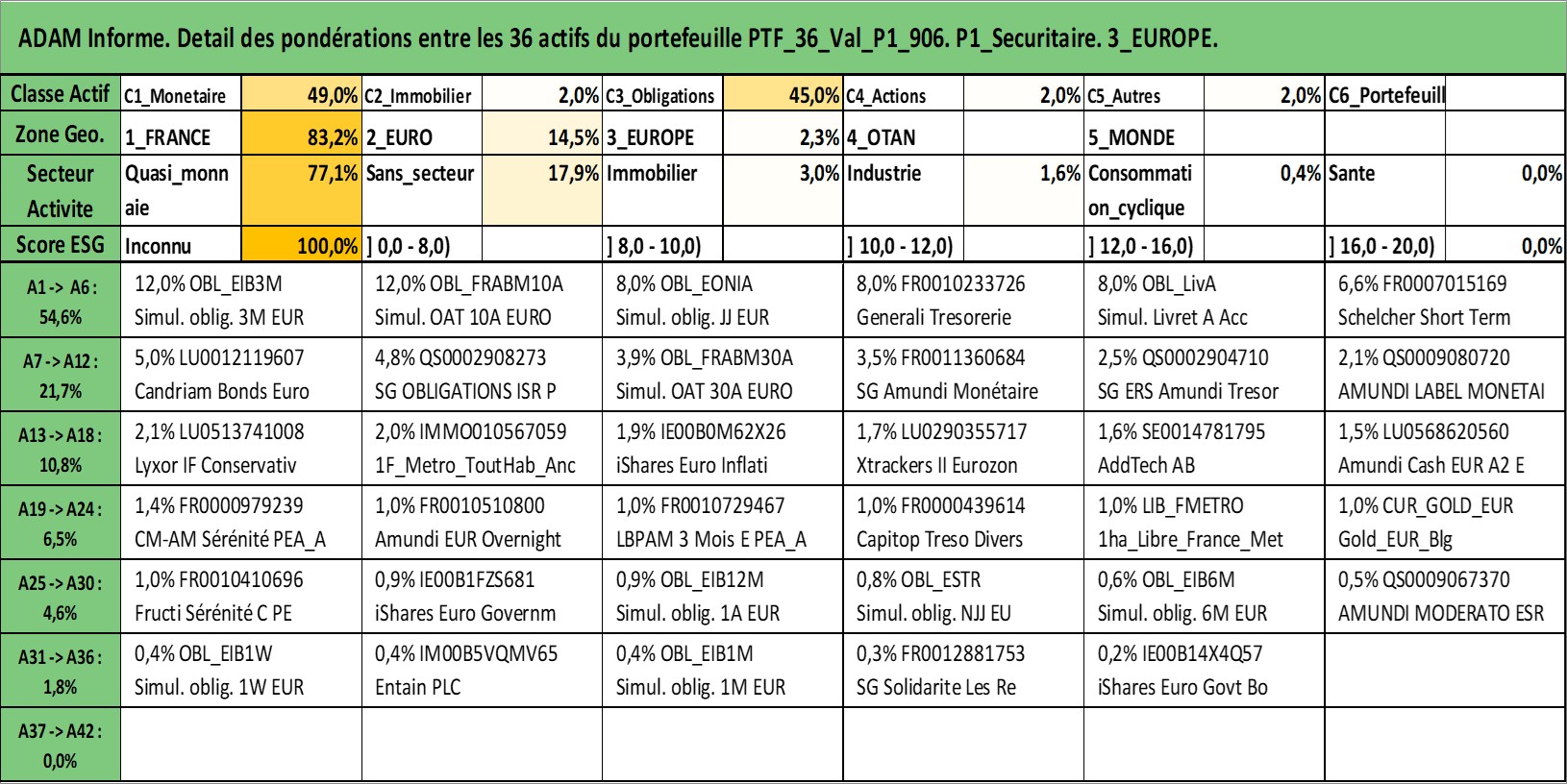 ADAM Informe. Detail des pondérations entre les 36 actifs du portefeuille PTF_36_Val_P1_906. P1_Securitaire. 3_EUROPE.

| Classe Actif | C1_Monetaire | 49,0% | C2_Immobilier | 2,0% | C3_Obligations | 45,0% | C4_Actions | 2,0% | C5_Autres | 2,0% | C6_Portefeuill | |
|---|---|---|---|---|---|---|---|---|---|---|---|---|
| Zone Geo. | 1_FRANCE | 83,2% | 2_EURO | 14,5% | 3_EUROPE | 2,3% | 4_OTAN | | 5_MONDE | | | |
| Secteur Activite | Quasi_monnaie | 77,1% | Sans_secteur | 17,9% | Immobilier | 3,0% | Industrie | 1,6% | Consommation_cyclique | 0,4% | Sante | 0,0% |
| Score ESG | Inconnu | 100,0% | ] 0,0 - 8,0) | | ] 8,0 - 10,0) | | ] 10,0 - 12,0) | | ] 12,0 - 16,0) | | ] 16,0 - 20,0) | 0,0% |

| | | | | | | |
|---|---|---|---|---|---|---|
| A1 -> A6 : 54,6% | 12,0% OBL_EIB3M Simul. oblig. 3M EUR | 12,0% OBL_FRABM10A Simul. OAT 10A EURO | 8,0% OBL_EONIA Simul. oblig. JJ EUR | 8,0% FR0010233726 Generali Tresorerie | 8,0% OBL_LivA Simul. Livret A Acc | 6,6% FR0007015169 Schelcher Short Term |
| A7 -> A12 : 21,7% | 5,0% LU0012119607 Candriam Bonds Euro | 4,8% QS0002908273 SG OBLIGATIONS ISR P | 3,9% OBL_FRABM30A Simul. OAT 30A EURO | 3,5% FR0011360684 SG Amundi Monétaire | 2,5% QS0002904710 SG ERS Amundi Tresor | 2,1% QS0009080720 AMUNDI LABEL MONETAI |
| A13 -> A18 : 10,8% | 2,1% LU0513741008 Lyxor IF Conservativ | 2,0% IMMO010567059 1F_Metro_ToutHab_Anc | 1,9% IE00B0M62X26 iShares Euro Inflati | 1,7% LU0290355717 Xtrackers II Eurozon | 1,6% SE0014781795 AddTech AB | 1,5% LU0568620560 Amundi Cash EUR A2 E |
| A19 -> A24 : 6,5% | 1,4% FR0000979239 CM-AM Sérénité PEA_A | 1,0% FR0010510800 Amundi EUR Overnight | 1,0% FR0010729467 LBPAM 3 Mois E PEA_A | 1,0% FR0000439614 Capitop Treso Divers | 1,0% LIB_FMETRO 1ha_Libre_France_Met | 1,0% CUR_GOLD_EUR Gold_EUR_Blg |
| A25 -> A30 : 4,6% | 1,0% FR0010410696 Fructi Sérénité C PE | 0,9% IE00B1FZS681 iShares Euro Governm | 0,9% OBL_EIB12M Simul. oblig. 1A EUR | 0,8% OBL_ESTR Simul. oblig. NJJ EU | 0,6% OBL_EIB6M Simul. oblig. 6M EUR | 0,5% QS0009067370 AMUNDI MODERATO ESR |
| A31 -> A36 : 1,8% | 0,4% OBL_EIB1W Simul. oblig. 1W EUR | 0,4% IM00B5VQMV65 Entain PLC | 0,4% OBL_EIB1M Simul. oblig. 1M EUR | 0,3% FR0012881753 SG Solidarite Les Re | 0,2% IE00B14X4Q57 iShares Euro Govt Bo | |
| A37 -> A42 : 0,0% | | | | | | |